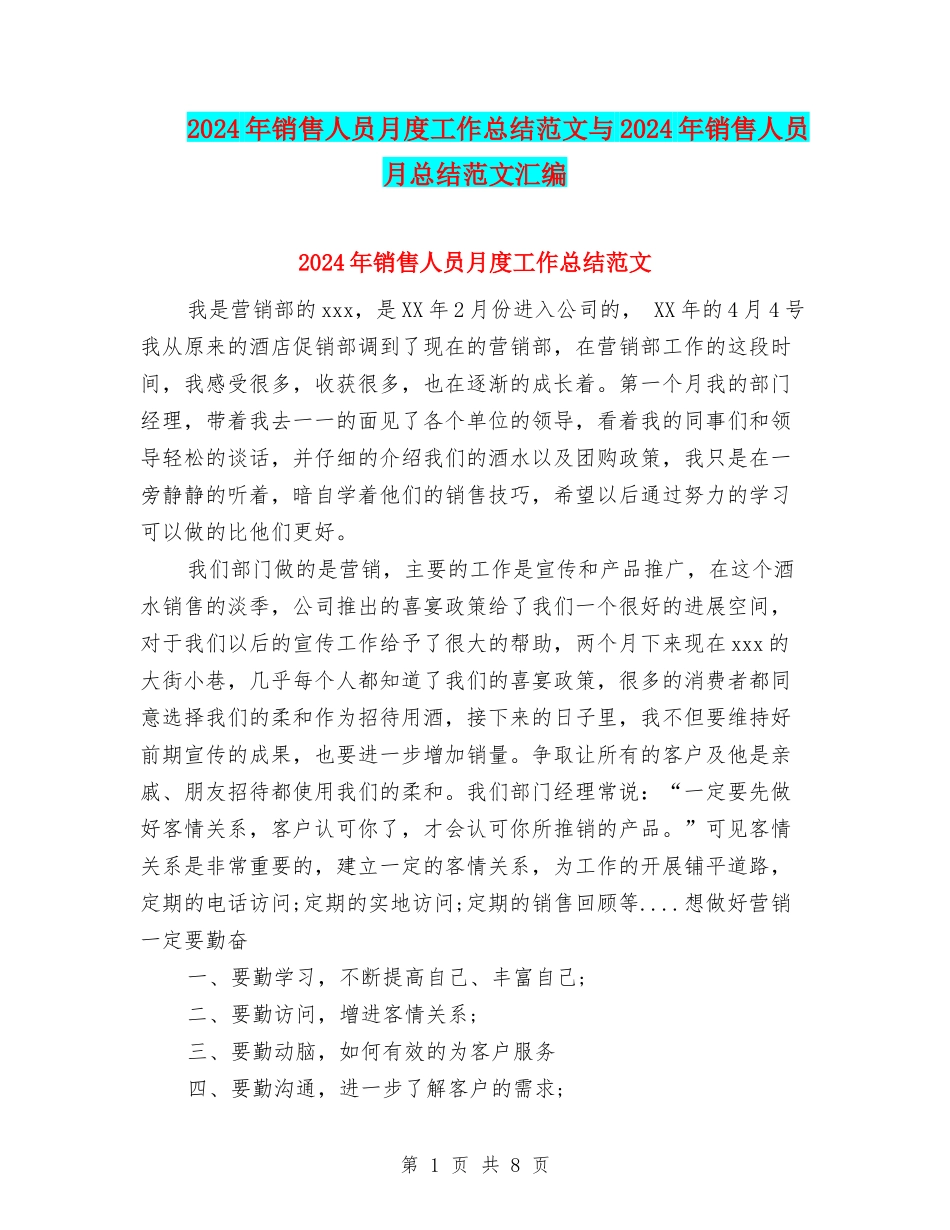 2024年销售人员月度工作总结范文与2024年销售人员月总结范文汇编

2024年销售人员月度工作总结范文

我是营销部的xxx，是XX年2月份进入公司的， XX年的4月4号我从原来的酒店促销部调到了现在的营销部，在营销部工作的这段时间，我感受很多，收获很多，也在逐渐的成长着。第一个月我的部门经理，带着我去一一的面见了各个单位的领导，看着我的同事们和领导轻松的谈话，并仔细的介绍我们的酒水以及团购政策，我只是在一旁静静的听着，暗自学着他们的销售技巧，希望以后通过努力的学习可以做的比他们更好。

我们部门做的是营销，主要的工作是宣传和产品推广，在这个酒水销售的淡季，公司推出的喜宴政策给了我们一个很好的进展空间，对于我们以后的宣传工作给予了很大的帮助，两个月下来现在xxx的大街小巷，几乎每个人都知道了我们的喜宴政策，很多的消费者都同意选择我们的柔和作为招待用酒，接下来的日子里，我不但要维持好前期宣传的成果，也要进一步增加销量。争取让所有的客户及他是亲戚、朋友招待都使用我们的柔和。我们部门经理常说：“一定要先做好客情关系，客户认可你了，才会认可你所推销的产品。”可见客情关系是非常重要的，建立一定的客情关系，为工作的开展铺平道路，定期的电话访问;定期的实地访问;定期的销售回顾等....想做好营销一定要勤奋

一、要勤学习，不断提高自己、丰富自己;

二、要勤访问，增进客情关系;

三、要勤动脑，如何有效的为客户服务

四、要勤沟通，进一步了解客户的需求;

第 1 页 共 8 页